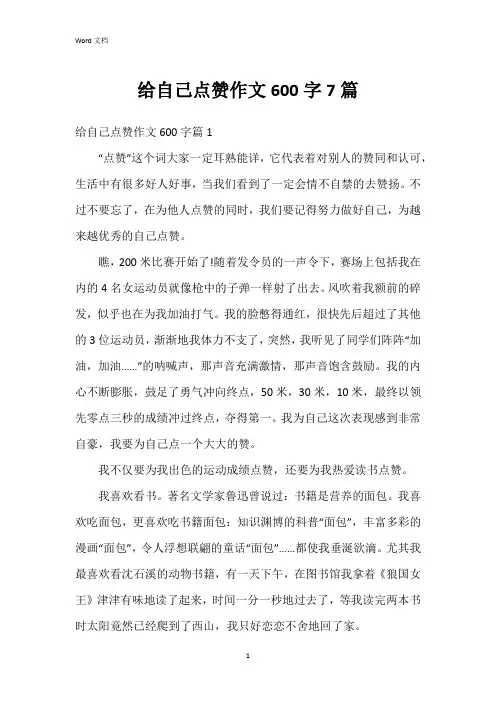 Word 文档

给自己点赞作文 600 字 7 篇

给自己点赞作文 600 字篇 1

“点赞”这个词大家一定耳熟能详，它代表着对别人的赞同和认可，生活中有很多好人好事，当我们看到了一定会情不自禁的去赞扬。不过不要忘了，在为他人点赞的同时，我们要记得努力做好自己，为越来越优秀的自己点赞。

瞧，200 米比赛开始了!随着发令员的一声令下，赛场上包括我在内的 4 名女运动员就像枪中的子弹一样射了出去。风吹着我额前的碎发，似乎也在为我加油打气。我的脸憋得通红，很快先后超过了其他的 3 位运动员，渐渐地我体力不支了，突然，我听见了同学们阵阵“加油，加油……”的呐喊声，那声音充满激情，那声音饱含鼓励。我的内心不断膨胀，鼓足了勇气冲向终点，50 米，30 米，10 米，最终以领先零点三秒的成绩冲过终点，夺得第一。我为自己这次表现感到非常自豪，我要为自己点一个大大的赞。

我不仅要为我出色的运动成绩点赞，还要为我热爱读书点赞。

我喜欢看书。著名文学家鲁迅曾说过：书籍是营养的面包。我喜欢吃面包，更喜欢吃书籍面包：知识渊博的科普“面包”，丰富多彩的漫画“面包”，令人浮想联翩的童话“面包”……都使我垂涎欲滴。尤其我最喜欢看沈石溪的动物书籍，有一天下午，在图书馆我拿着《狼国女王》津津有味地读了起来，时间一分一秒地过去了，等我读完两本书时太阳竟然已经爬到了西山，我只好恋恋不舍地回了家。

1